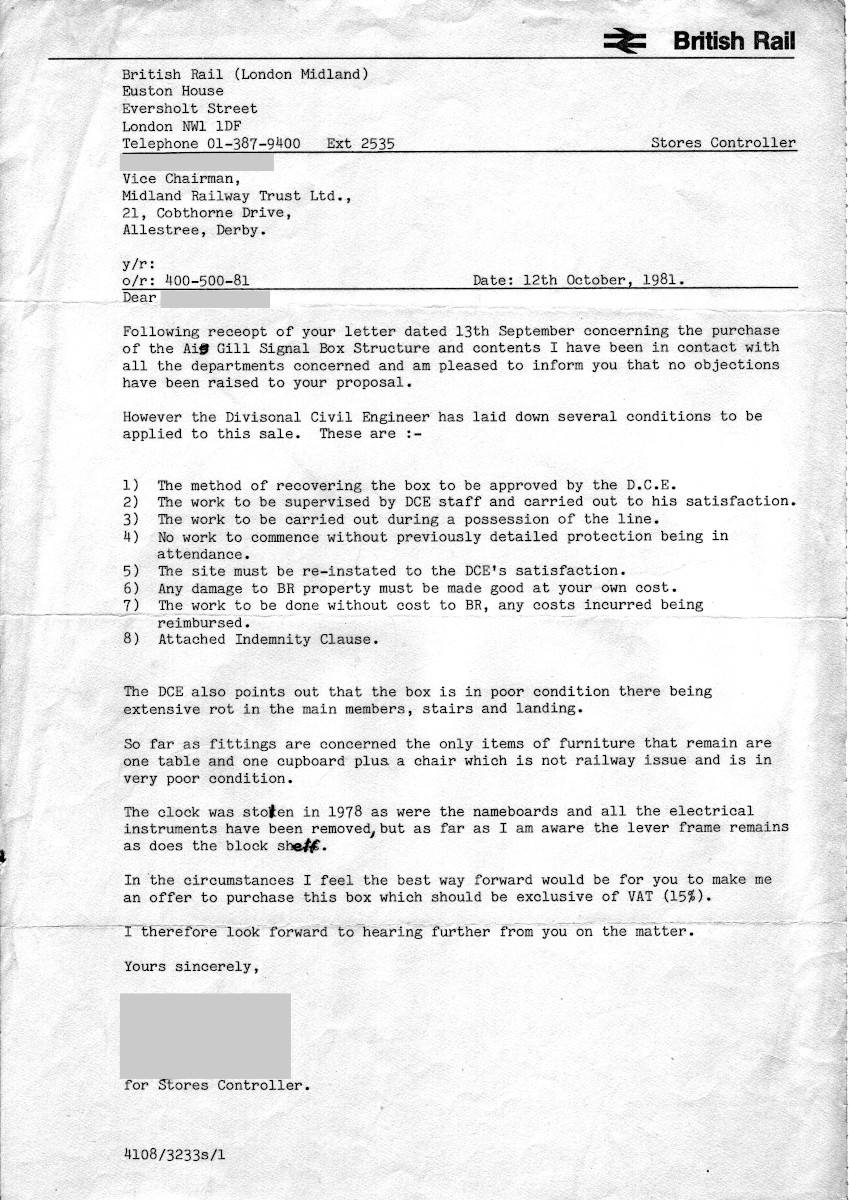 British Rail

British Rail (London Midland)
Euston House
Eversholt Street
London NW1 1DF
Telephone 01-387-9400 Ext 2535

Stores Controller

Vice Chairman,
Midland Railway Trust Ltd.,
21, Cobthorne Drive,
Allestree, Derby.

y/r:
o/r: 400-500-81

Date: 12th October, 1981.

Dear

Following receopt of your letter dated 13th September concerning the purchase of the Ais Gill Signal Box Structure and contents I have been in contact with all the departments concerned and am pleased to inform you that no objections have been raised to your proposal.

However the Divisonal Civil Engineer has laid down several conditions to be applied to this sale. These are :-

1) The method of recovering the box to be approved by the D.C.E.
2) The work to be supervised by DCE staff and carried out to his satisfaction.
3) The work to be carried out during a possession of the line.
4) No work to commence without previously detailed protection being in attendance.
5) The site must be re-instated to the DCE's satisfaction.
6) Any damage to BR property must be made good at your own cost.
7) The work to be done without cost to BR, any costs incurred being reimbursed.
8) Attached Indemnity Clause.

The DCE also points out that the box is in poor condition there being extensive rot in the main members, stairs and landing.

So far as fittings are concerned the only items of furniture that remain are one table and one cupboard plus a chair which is not railway issue and is in very poor condition.

The clock was stolen in 1978 as were the nameboards and all the electrical instruments have been removed, but as far as I am aware the lever frame remains as does the block shelf.

In the circumstances I feel the best way forward would be for you to make me an offer to purchase this box which should be exclusive of VAT (15%).

I therefore look forward to hearing further from you on the matter.

Yours sincerely,

for Stores Controller.

4108/3233s/1